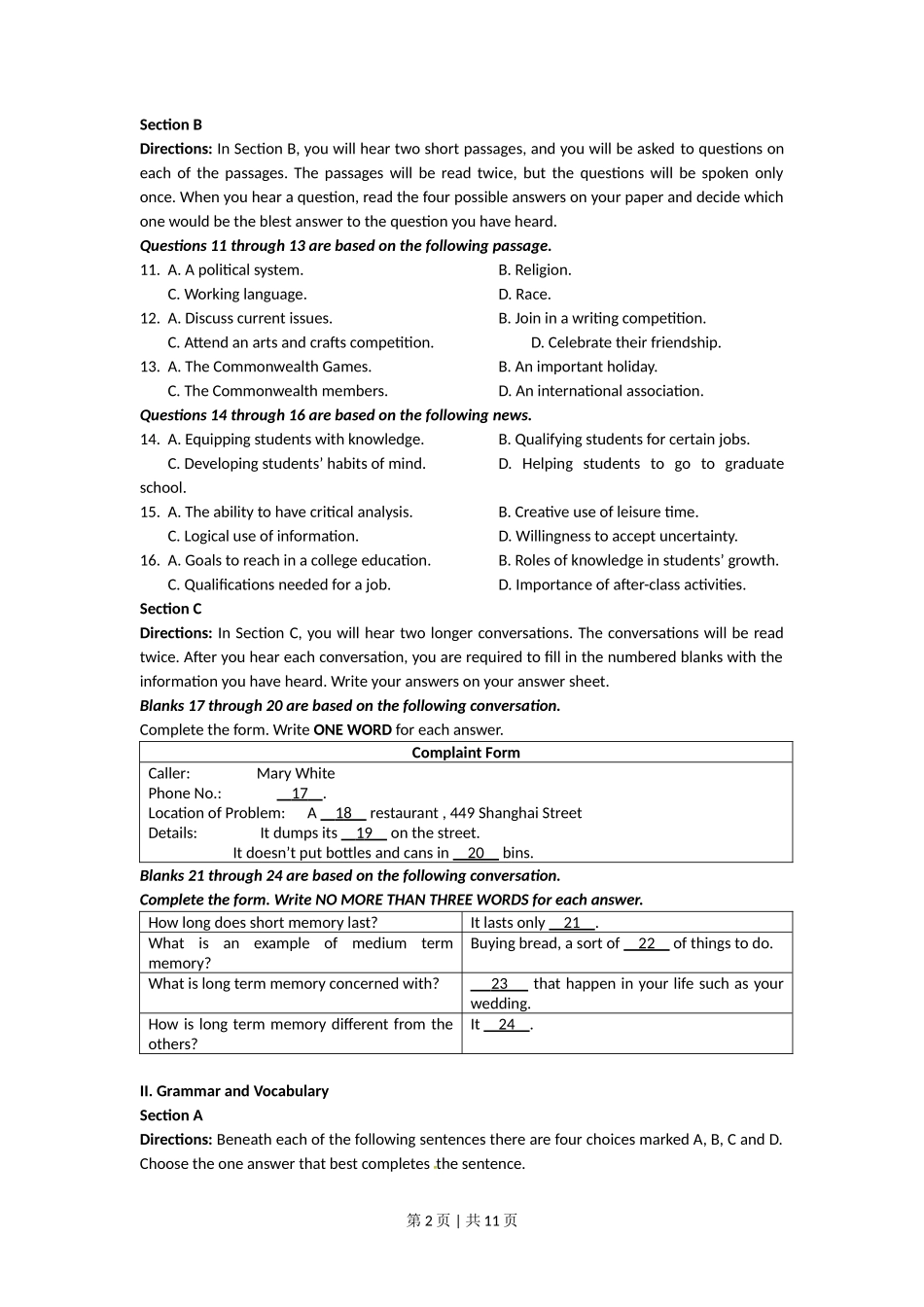 **Section B**

**Directions:** In Section B, you will hear two short passages, and you will be asked to questions on each of the passages. The passages will be read twice, but the questions will be spoken only once. When you hear a question, read the four possible answers on your paper and decide which one would be the blest answer to the question you have heard.

***Questions 11 through 13 are based on the following passage.***

11. A. A political system. B. Religion.
C. Working language. D. Race.

12. A. Discuss current issues. B. Join in a writing competition.
C. Attend an arts and crafts competition. D. Celebrate their friendship.

13. A. The Commonwealth Games. B. An important holiday.
C. The Commonwealth members. D. An international association.

***Questions 14 through 16 are based on the following news.***

14. A. Equipping students with knowledge. B. Qualifying students for certain jobs.
C. Developing students' habits of mind. D. Helping students to go to graduate school.

15. A. The ability to have critical analysis. B. Creative use of leisure time.
C. Logical use of information. D. Willingness to accept uncertainty.

16. A. Goals to reach in a college education. B. Roles of knowledge in students' growth.
C. Qualifications needed for a job. D. Importance of after-class activities.

**Section C**

**Directions:** In Section C, you will hear two longer conversations. The conversations will be read twice. After you hear each conversation, you are required to fill in the numbered blanks with the information you have heard. Write your answers on your answer sheet.

***Blanks 17 through 20 are based on the following conversation.***

Complete the form. Write **ONE WORD** for each answer.

| **Complaint Form** |
|---|
| Caller: Mary White<br>Phone No.: __17__.<br>Location of Problem: A __18__ restaurant , 449 Shanghai Street<br>Details: It dumps its __19__ on the street.<br>It doesn't put bottles and cans in __20__ bins. |

***Blanks 21 through 24 are based on the following conversation.***

***Complete the form. Write NO MORE THAN THREE WORDS for each answer.***

| How long does short memory last? | It lasts only __21__. |
|---|---|
| What is an example of medium term memory? | Buying bread, a sort of __22__ of things to do. |
| What is long term memory concerned with? | __23__ that happen in your life such as your wedding. |
| How is long term memory different from the others? | It __24__. |

**II. Grammar and Vocabulary**

**Section A**

**Directions:** Beneath each of the following sentences there are four choices marked A, B, C and D. Choose the one answer that best completes the sentence.

第 2 页 | 共 11 页